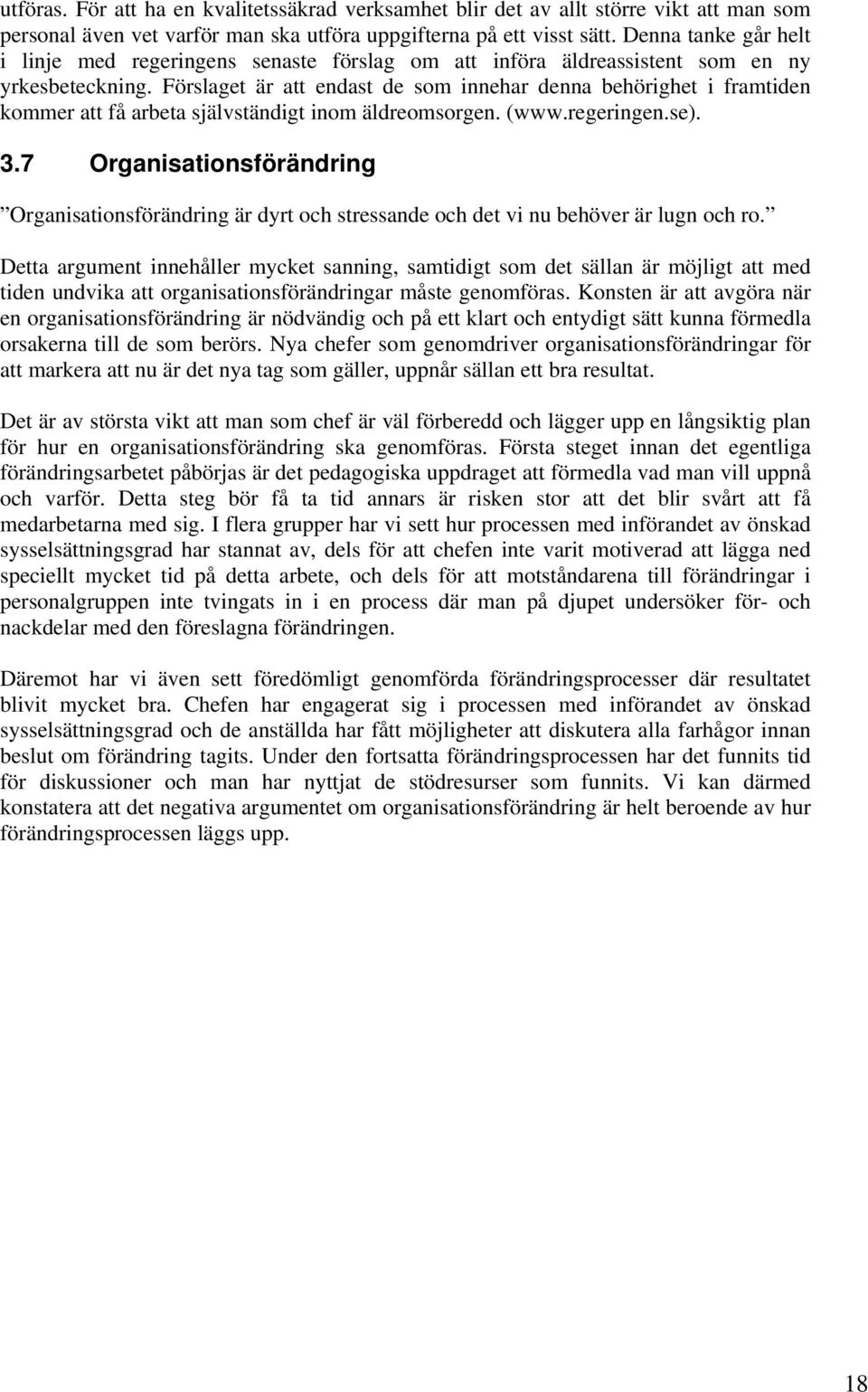 utföras. För att ha en kvalitetssäkrad verksamhet blir det av allt större vikt att man som personal även vet varför man ska utföra uppgifterna på ett visst sätt. Denna tanke går helt i linje med regeringens senaste förslag om att införa äldreassistent som en ny yrkesbeteckning. Förslaget är att endast de som innehar denna behörighet i framtiden kommer att få arbeta självständigt inom äldreomsorgen. (www.regeringen.se).

3.7 Organisationsförändring

”Organisationsförändring är dyrt och stressande och det vi nu behöver är lugn och ro.”

Detta argument innehåller mycket sanning, samtidigt som det sällan är möjligt att med tiden undvika att organisationsförändringar måste genomföras. Konsten är att avgöra när en organisationsförändring är nödvändig och på ett klart och entydigt sätt kunna förmedla orsakerna till de som berörs. Nya chefer som genomdriver organisationsförändringar för att markera att nu är det nya tag som gäller, uppnår sällan ett bra resultat.

Det är av största vikt att man som chef är väl förberedd och lägger upp en långsiktig plan för hur en organisationsförändring ska genomföras. Första steget innan det egentliga förändringsarbetet påbörjas är det pedagogiska uppdraget att förmedla vad man vill uppnå och varför. Detta steg bör få ta tid annars är risken stor att det blir svårt att få medarbetarna med sig. I flera grupper har vi sett hur processen med införandet av önskad sysselsättningsgrad har stannat av, dels för att chefen inte varit motiverad att lägga ned speciellt mycket tid på detta arbete, och dels för att motståndarena till förändringar i personalgruppen inte tvingats in i en process där man på djupet undersöker för- och nackdelar med den föreslagna förändringen.

Däremot har vi även sett föredömligt genomförda förändringsprocesser där resultatet blivit mycket bra. Chefen har engagerat sig i processen med införandet av önskad sysselsättningsgrad och de anställda har fått möjligheter att diskutera alla farhågor innan beslut om förändring tagits. Under den fortsatta förändringsprocessen har det funnits tid för diskussioner och man har nyttjat de stödresurser som funnits. Vi kan därmed konstatera att det negativa argumentet om organisationsförändring är helt beroende av hur förändringsprocessen läggs upp.

18